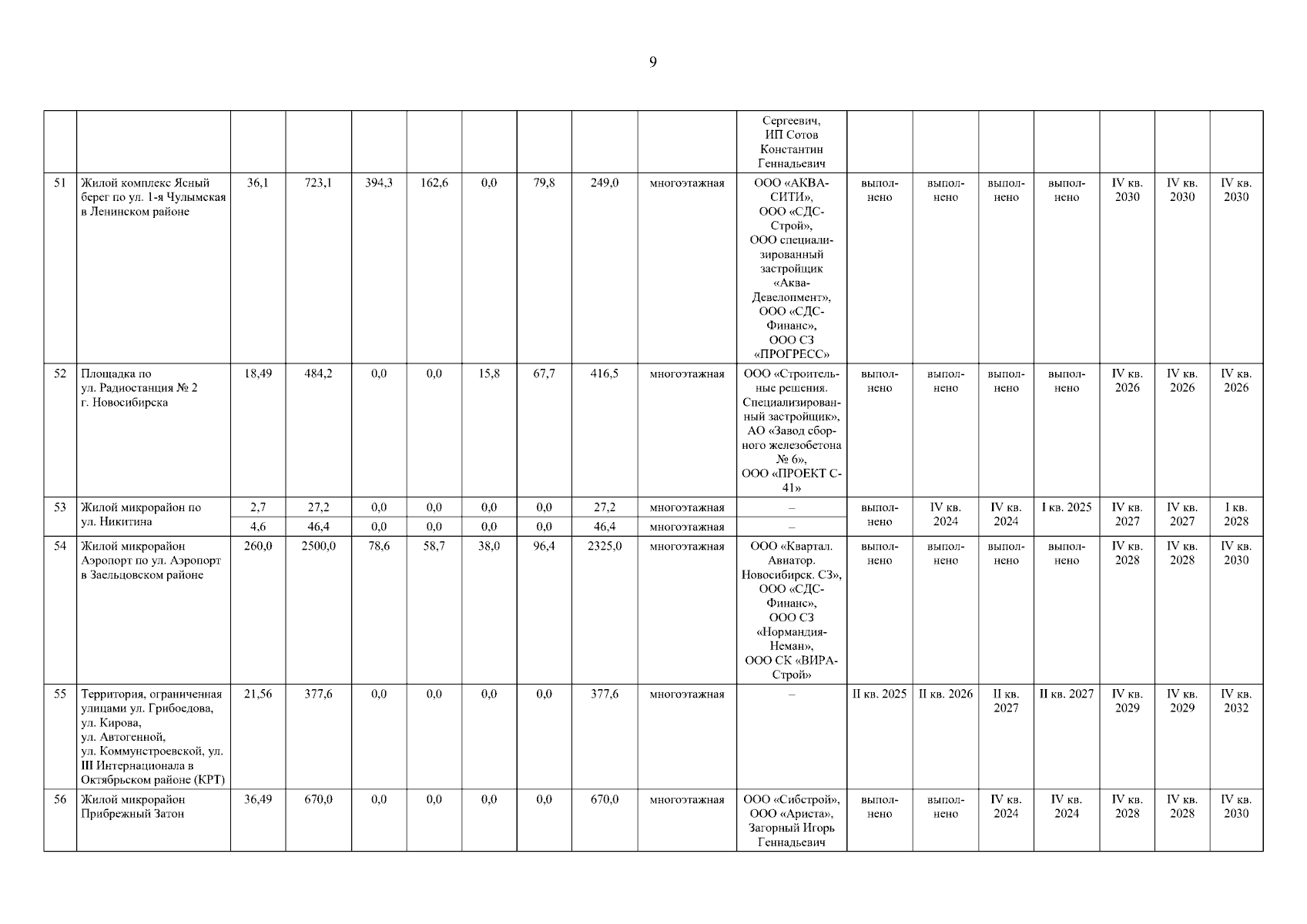 9

| | | | | | | | | | | | | | | | | | |
|---|---|---|---|---|---|---|---|---|---|---|---|---|---|---|---|---|---|
| | | | | | | | | | | Сергеевич, ИП Сотов Константин Геннадьевич | | | | | | | |
| 51 | Жилой комплекс Ясный берег по ул. 1-я Чулымская в Ленинском районе | 36,1 | 723,1 | 394,3 | 162,6 | 0,0 | 79,8 | 249,0 | многоэтажная | ООО «АКВА-СИТИ», ООО «СДС-Строй», ООО специализированный застройщик «Аква-Девелопмент», ООО «СДС-Финанс», ООО СЗ «ПРОГРЕСС» | выполнено | выполнено | выполнено | выполнено | IV кв. 2030 | IV кв. 2030 | IV кв. 2030 |
| 52 | Площадка по ул. Радиостанция № 2 г. Новосибирска | 18,49 | 484,2 | 0,0 | 0,0 | 15,8 | 67,7 | 416,5 | многоэтажная | ООО «Строительные решения. Специализированный застройщик», АО «Завод сборного железобетона № 6», ООО «ПРОЕКТ С-41» | выполнено | выполнено | выполнено | выполнено | IV кв. 2026 | IV кв. 2026 | IV кв. 2026 |
| 53 | Жилой микрорайон по ул. Никитина | 2,7 | 27,2 | 0,0 | 0,0 | 0,0 | 0,0 | 27,2 | многоэтажная | – | выполнено | IV кв. 2024 | IV кв. 2024 | I кв. 2025 | IV кв. 2027 | IV кв. 2027 | I кв. 2028 |
| | | 4,6 | 46,4 | 0,0 | 0,0 | 0,0 | 0,0 | 46,4 | многоэтажная | – | | | | | | | |
| 54 | Жилой микрорайон Аэропорт по ул. Аэропорт в Заельцовском районе | 260,0 | 2500,0 | 78,6 | 58,7 | 38,0 | 96,4 | 2325,0 | многоэтажная | ООО «Квартал. Авиатор. Новосибирск. СЗ», ООО «СДС-Финанс», ООО СЗ «Нормандия-Неман», ООО СК «ВИРА-Строй» | выполнено | выполнено | выполнено | выполнено | IV кв. 2028 | IV кв. 2028 | IV кв. 2030 |
| 55 | Территория, ограниченная улицами ул. Грибоедова, ул. Кирова, ул. Автогенной, ул. Коммунстроевской, ул. III Интернационала в Октябрьском районе (КРТ) | 21,56 | 377,6 | 0,0 | 0,0 | 0,0 | 0,0 | 377,6 | многоэтажная | – | II кв. 2025 | II кв. 2026 | II кв. 2027 | II кв. 2027 | IV кв. 2029 | IV кв. 2029 | IV кв. 2032 |
| 56 | Жилой микрорайон Прибрежный Затон | 36,49 | 670,0 | 0,0 | 0,0 | 0,0 | 0,0 | 670,0 | многоэтажная | ООО «Сибстрой», ООО «Ариста», Загорный Игорь Геннадьевич | выполнено | выполнено | IV кв. 2024 | IV кв. 2024 | IV кв. 2028 | IV кв. 2028 | IV кв. 2030 |